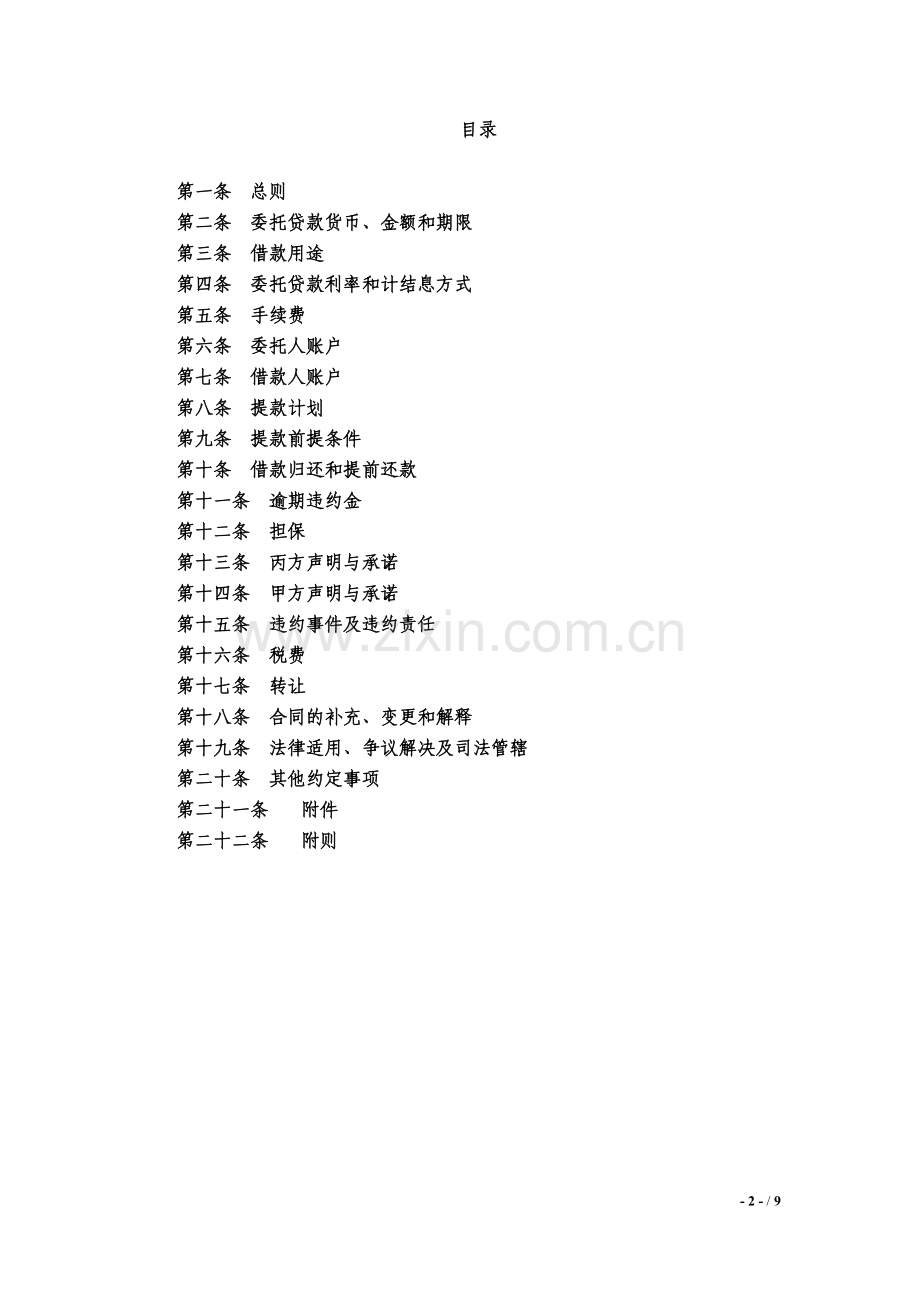 目录

第一条 总则
第二条 委托贷款货币、金额和期限
第三条 借款用途
第四条 委托贷款利率和计结息方式
第五条 手续费
第六条 委托人账户
第七条 借款人账户
第八条 提款计划
第九条 提款前提条件
第十条 借款归还和提前还款
第十一条 逾期违约金
第十二条 担保
第十三条 丙方声明与承诺
第十四条 甲方声明与承诺
第十五条 违约事件及违约责任
第十六条 税费
第十七条 转让
第十八条 合同的补充、变更和解释
第十九条 法律适用、争议解决及司法管辖
第二十条 其他约定事项
第二十一条 附件
第二十二条 附则

- 2 - / 9

www.zixin.com.cn